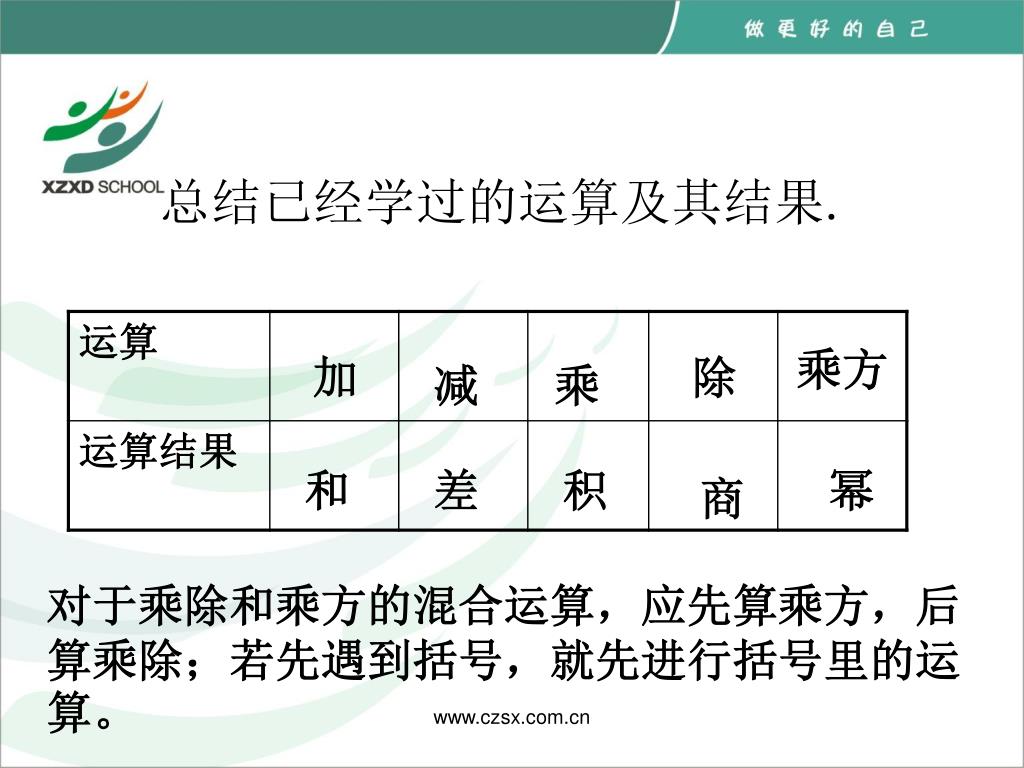 做更好的自己

XZXD SCHOOL

总结已经学过的运算及其结果.

| 运算 | 加 | 减 | 乘 | 除 | 乘方 |
|---|---|---|---|---|---|
| 运算结果 | 和 | 差 | 积 | 商 | 幂 |

对于乘除和乘方的混合运算，应先算乘方，后算乘除；若先遇到括号，就先进行括号里的运算。

www.czsx.com.cn